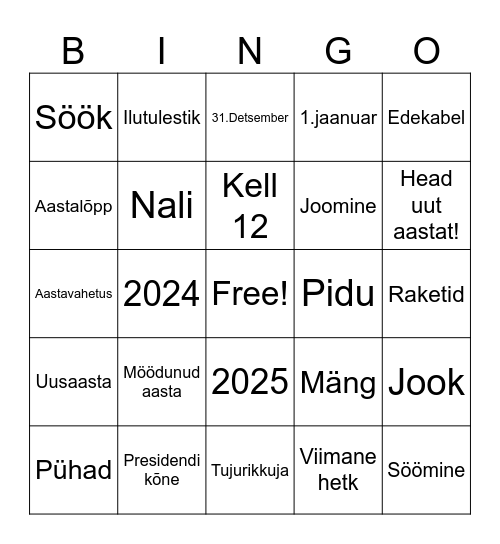 | B | I | N | G | O |
|---|---|---|---|---|
| Söök | Ilutulestik | 31.Detsember | 1.jaanuar | Edekabel |
| Aastalõpp | Nali | Kell 12 | Joomine | Head uut aastat! |
| Aastavahetus | 2024 | Free! | Pidu | Raketid |
| Uusaasta | Möödunud aasta | 2025 | Mäng | Jook |
| Pühad | Presidendi kõne | Tujurikkuja | Viimane hetk | Söömine |